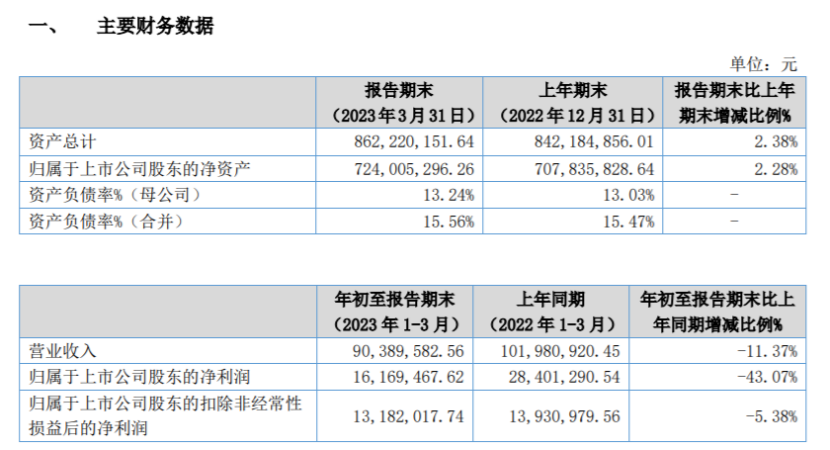 一、 主要财务数据

单位：元

|  | 报告期末（2023年3月31日） | 上年期末（2022年12月31日） | 报告期末比上年期末增减比例% |
|---|---|---|---|
| 资产总计 | 862,220,151.64 | 842,184,856.01 | 2.38% |
| 归属于上市公司股东的净资产 | 724,005,296.26 | 707,835,828.64 | 2.28% |
| 资产负债率%（母公司） | 13.24% | 13.03% | - |
| 资产负债率%（合并） | 15.56% | 15.47% | - |

|  | 年初至报告期末（2023年1-3月） | 上年同期（2022年1-3月） | 年初至报告期末比上年同期增减比例% |
|---|---|---|---|
| 营业收入 | 90,389,582.56 | 101,980,920.45 | -11.37% |
| 归属于上市公司股东的净利润 | 16,169,467.62 | 28,401,290.54 | -43.07% |
| 归属于上市公司股东的扣除非经常性损益后的净利润 | 13,182,017.74 | 13,930,979.56 | -5.38% |